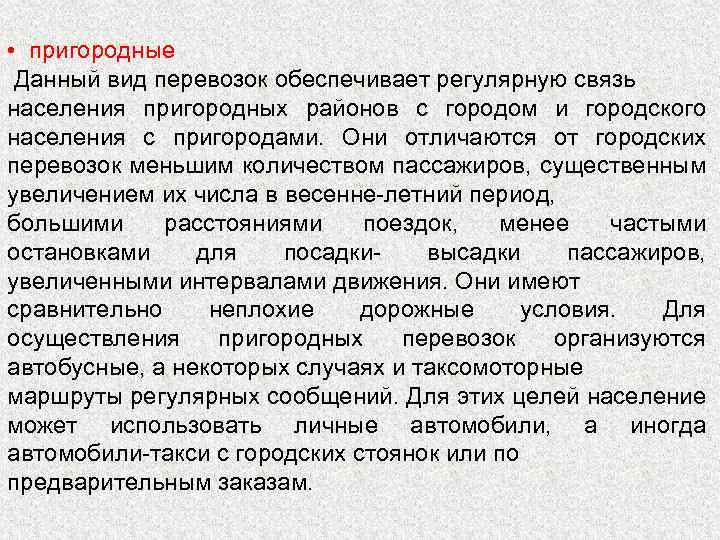 • пригородные
Данный вид перевозок обеспечивает регулярную связь населения пригородных районов с городом и городского населения с пригородами. Они отличаются от городских перевозок меньшим количеством пассажиров, существенным увеличением их числа в весенне-летний период, большими расстояниями поездок, менее частыми остановками для посадки- высадки пассажиров, увеличенными интервалами движения. Они имеют сравнительно неплохие дорожные условия. Для осуществления пригородных перевозок организуются автобусные, а некоторых случаях и таксомоторные маршруты регулярных сообщений. Для этих целей население может использовать личные автомобили, а иногда автомобили-такси с городских стоянок или по предварительным заказам.